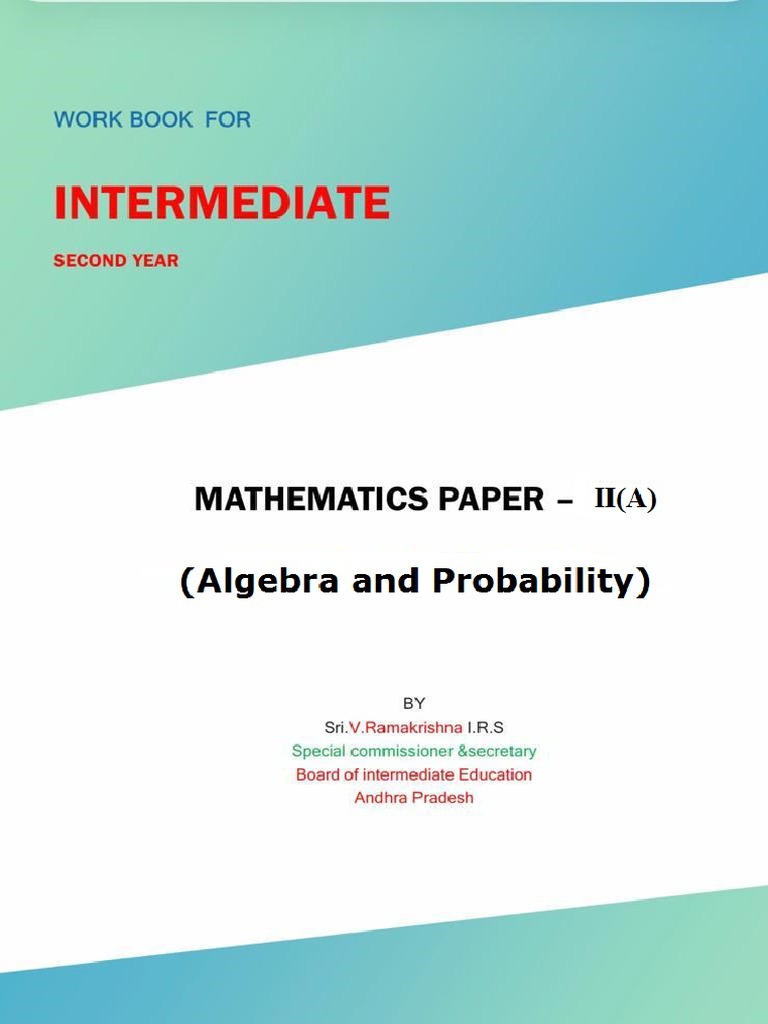 WORK BOOK FOR

INTERMEDIATE

SECOND YEAR

MATHEMATICS PAPER – II(A)

(Algebra and Probability)

BY

Sri.V.Ramakrishna I.R.S

Special commissioner &secretary

Board of intermediate Education

Andhra Pradesh